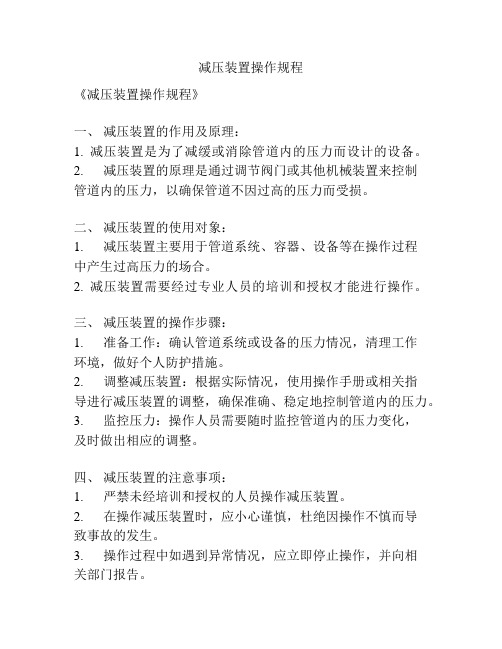 减压装置操作规程

《减压装置操作规程》

一、 减压装置的作用及原理：

1. 减压装置是为了减缓或消除管道内的压力而设计的设备。

2. 减压装置的原理是通过调节阀门或其他机械装置来控制管道内的压力，以确保管道不因过高的压力而受损。

二、 减压装置的使用对象：

1. 减压装置主要用于管道系统、容器、设备等在操作过程中产生过高压力的场合。

2. 减压装置需要经过专业人员的培训和授权才能进行操作。

三、 减压装置的操作步骤：

1. 准备工作：确认管道系统或设备的压力情况，清理工作环境，做好个人防护措施。

2. 调整减压装置：根据实际情况，使用操作手册或相关指导进行减压装置的调整，确保准确、稳定地控制管道内的压力。

3. 监控压力：操作人员需要随时监控管道内的压力变化，及时做出相应的调整。

四、 减压装置的注意事项：

1. 严禁未经培训和授权的人员操作减压装置。

2. 在操作减压装置时，应小心谨慎，杜绝因操作不慎而导致事故的发生。

3. 操作过程中如遇到异常情况，应立即停止操作，并向相关部门报告。